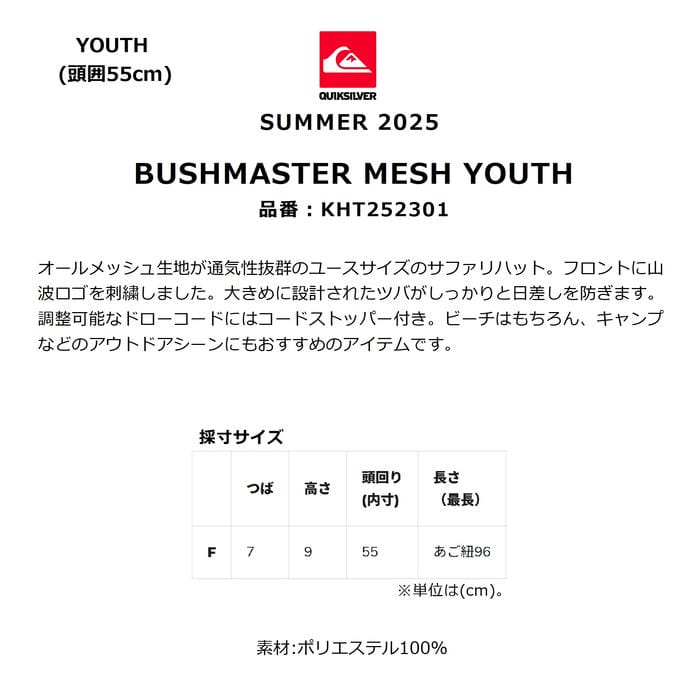 YOUTH
(頭囲55cm)

QUIKSILVER

SUMMER 2025

BUSHMASTER MESH YOUTH
品番：KHT252301

オールメッシュ生地が通気性抜群のユースサイズのサファリハット。フロントに山波ロゴを刺繍しました。大きめに設計されたツバがしっかりと日差しを防ぎます。調整可能なドローコードにはコードストッパー付き。ビーチはもちろん、キャンプなどのアウトドアシーンにもおすすめのアイテムです。

採寸サイズ

|  | つば | 高さ | 頭回り(内寸) | 長さ（最長） |
|---|---|---|---|---|
| F | 7 | 9 | 55 | あご紐96 |

※単位は(cm)。

素材:ポリエステル100%